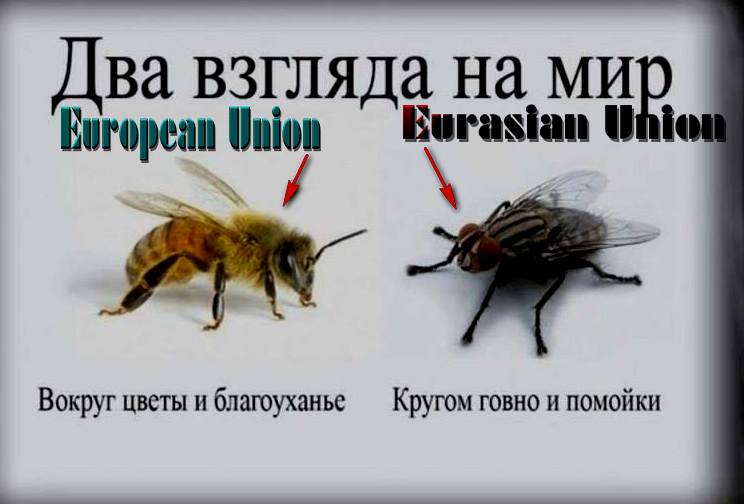 Два взгляда на мир

European Union

Eurasian Union

Вокруг цветы и благоуханье

Кругом говно и помойки